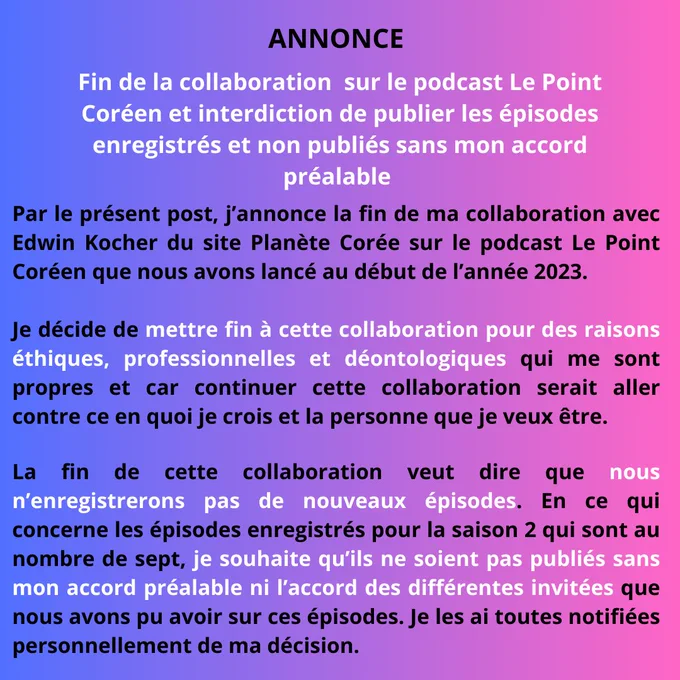 ANNONCE

Fin de la collaboration sur le podcast Le Point Coréen et interdiction de publier les épisodes enregistrés et non publiés sans mon accord préalable

Par le présent post, j'annonce la fin de ma collaboration avec Edwin Kocher du site Planète Corée sur le podcast Le Point Coréen que nous avons lancé au début de l'année 2023.

Je décide de mettre fin à cette collaboration pour des raisons éthiques, professionnelles et déontologiques qui me sont propres et car continuer cette collaboration serait aller contre ce en quoi je crois et la personne que je veux être.

La fin de cette collaboration veut dire que nous n'enregistrerons pas de nouveaux épisodes. En ce qui concerne les épisodes enregistrés pour la saison 2 qui sont au nombre de sept, je souhaite qu'ils ne soient pas publiés sans mon accord préalable ni l'accord des différentes invitées que nous avons pu avoir sur ces épisodes. Je les ai toutes notifiées personnellement de ma décision.